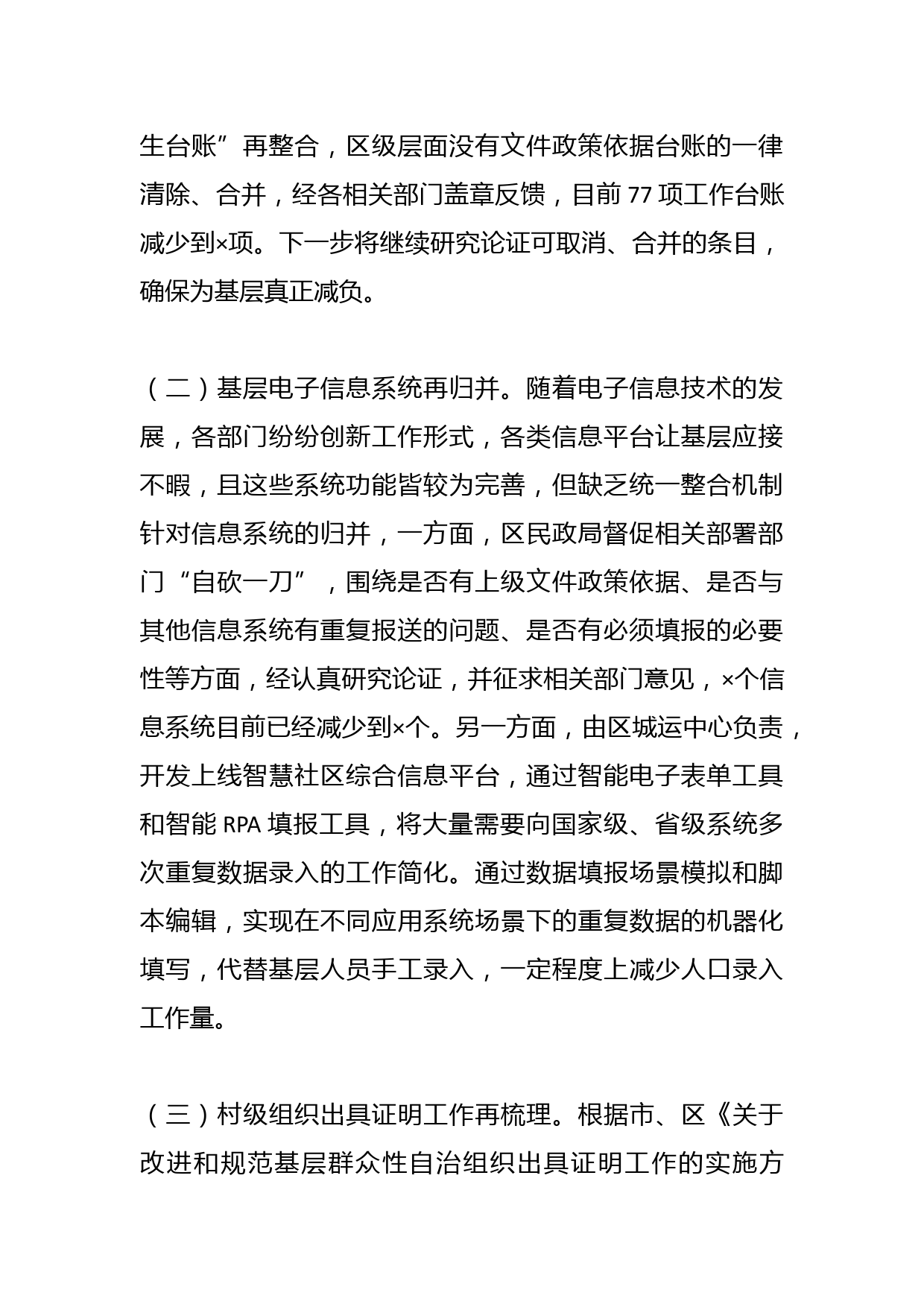 生台账”再整合，区级层面没有文件政策依据台账的一律清除、合并，经各相关部门盖章反馈，目前 77 项工作台账减少到×项。下一步将继续研究论证可取消、合并的条目，确保为基层真正减负。

（二）基层电子信息系统再归并。随着电子信息技术的发展，各部门纷纷创新工作形式，各类信息平台让基层应接不暇，且这些系统功能皆较为完善，但缺乏统一整合机制针对信息系统的归并，一方面，区民政局督促相关部署部门“自砍一刀”，围绕是否有上级文件政策依据、是否与其他信息系统有重复报送的问题、是否有必须填报的必要性等方面，经认真研究论证，并征求相关部门意见，×个信息系统目前已经减少到×个。另一方面，由区城运中心负责，开发上线智慧社区综合信息平台，通过智能电子表单工具和智能 RPA 填报工具，将大量需要向国家级、省级系统多次重复数据录入的工作简化。通过数据填报场景模拟和脚本编辑，实现在不同应用系统场景下的重复数据的机器化填写，代替基层人员手工录入，一定程度上减少人口录入工作量。

（三）村级组织出具证明工作再梳理。根据市、区《关于改进和规范基层群众性自治组织出具证明工作的实施方